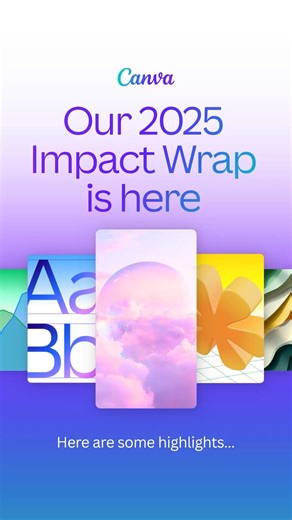 Canva

Our 2025 Impact Wrap is here

Aa
Bb

Here are some highlights...